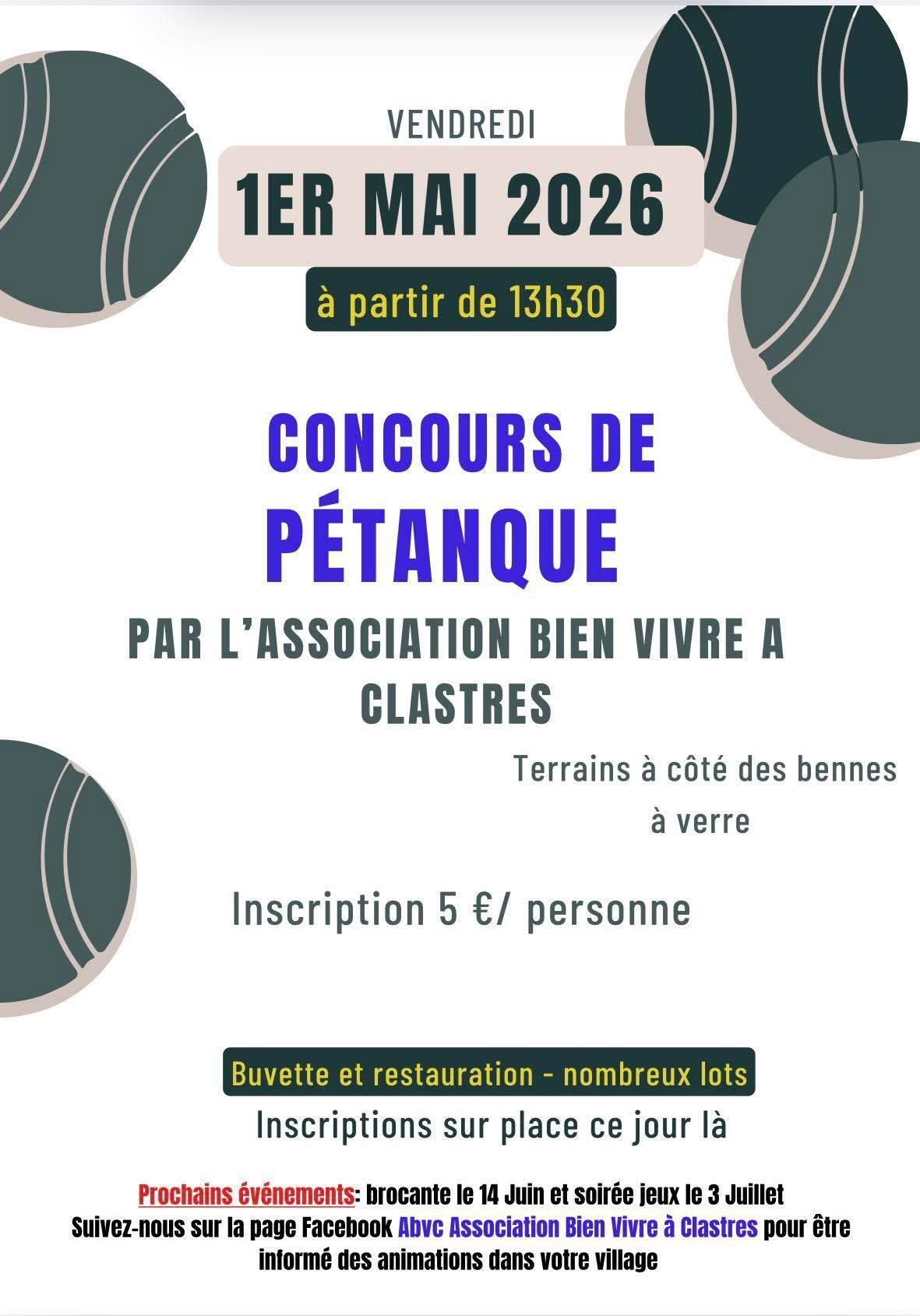 VENDREDI

1ER MAI 2026

à partir de 13h30

CONCOURS DE PÉTANQUE

PAR L'ASSOCIATION BIEN VIVRE A CLASTRES

Terrains à côté des bennes à verre

Inscription 5 €/ personne

Buvette et restauration - nombreux lots

Inscriptions sur place ce jour là

Prochains événements: brocante le 14 Juin et soirée jeux le 3 Juillet
Suivez-nous sur la page Facebook Abvc Association Bien Vivre à Clastres pour être informé des animations dans votre village